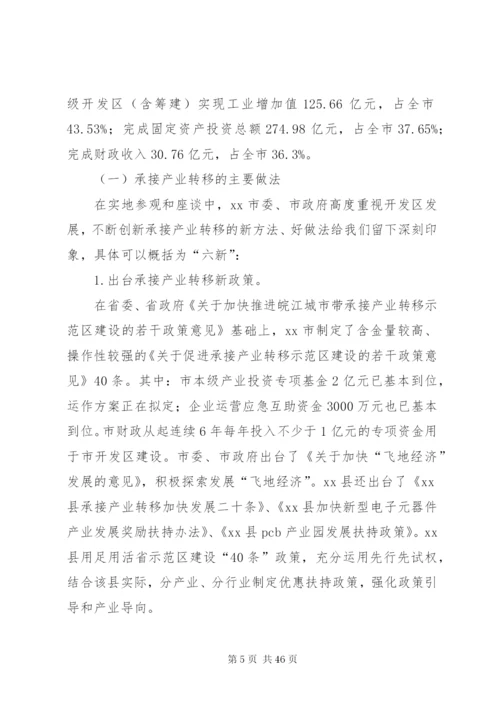 级开发区（含筹建）实现工业增加值 125.66 亿元，占全市 43.53%；完成固定资产投资总额 274.98 亿元，占全市 37.65%；完成财政收入 30.76 亿元，占全市 36.3%。

（一）承接产业转移的主要做法

在实地参观和座谈中，xx 市委、市政府高度重视开发区发展，不断创新承接产业转移的新方法、好做法给我们留下深刻印象，具体可以概括为“六新”：

1.出台承接产业转移新政策。

在省委、省政府《关于加快推进皖江城市带承接产业转移示范区建设的若干政策意见》基础上，xx 市制定了含金量较高、操作性较强的《关于促进承接产业转移示范区建设的若干政策意见》40 条。其中：市本级产业投资专项基金 2 亿元已基本到位，运作方案正在拟定；企业运营应急互助资金 3000 万元也已基本到位。市财政从起连续 6 年每年投入不少于 1 亿元的专项资金用于市开发区建设。市委、市政府出台了《关于加快“飞地经济”发展的意见》，积极探索发展“飞地经济”。xx 县还出台了《xx 县承接产业转移加快发展二十条》、《xx 县加快新型电子元器件产业发展奖励扶持办法》、《xx 县 pcb 产业园发展扶持政策》。xx 县用足用活省示范区建设“40 条”政策，充分运用先行先试权，结合该县实际，分产业、分行业制定优惠扶持政策，强化政策引导和产业导向。

第 5 页 共 46 页